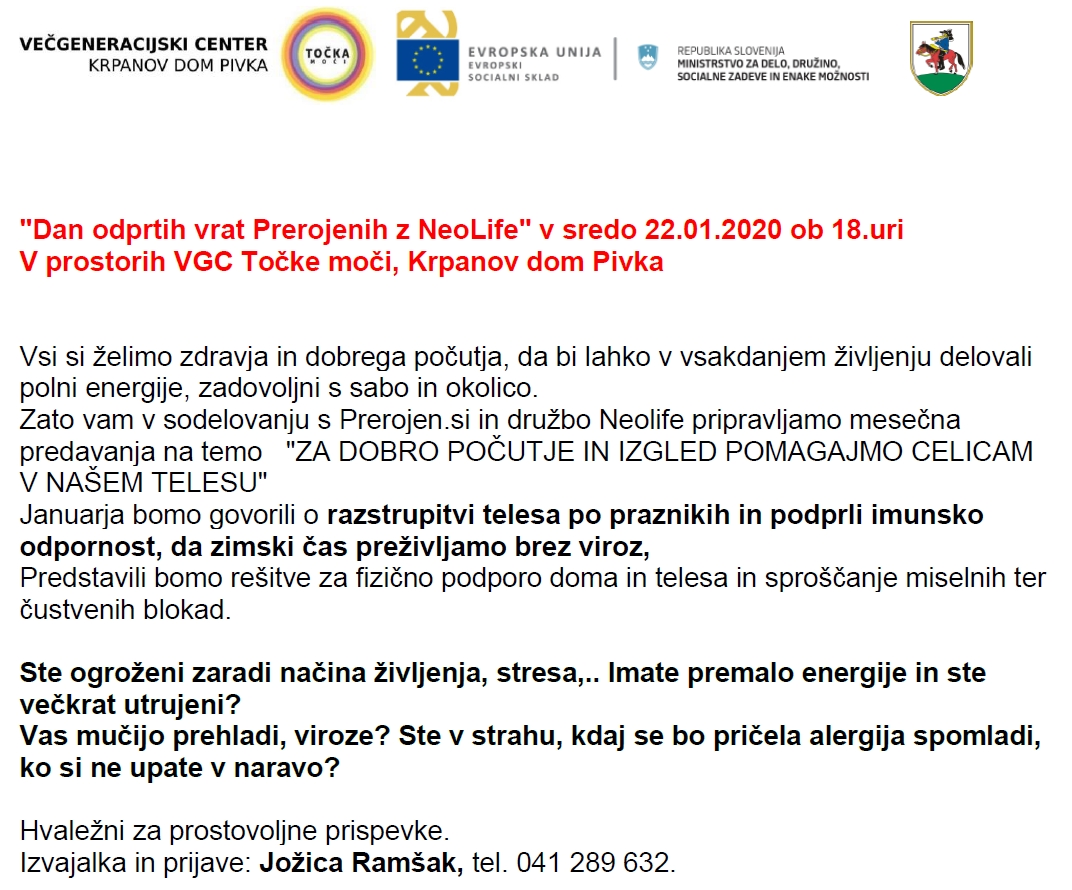 VEČGENERACIJSKI CENTER
KRPANOV DOM PIVKA

TOČKA MOČI

EVROPSKA UNIJA
EVROPSKI SOCIALNI SKLAD

REPUBLIKA SLOVENIJA
MINISTRSTVO ZA DELO, DRUŽINO, SOCIALNE ZADEVE IN ENAKE MOŽNOSTI

"Dan odprtih vrat Prerojenih z NeoLife" v sredo 22.01.2020 ob 18.uri
V prostorih VGC Točke moči, Krpanov dom Pivka

Vsi si želimo zdravja in dobrega počutja, da bi lahko v vsakdanjem življenju delovali polni energije, zadovoljni s sabo in okolico.
Zato vam v sodelovanju s Prerojen.si in družbo Neolife pripravljamo mesečna predavanja na temo "ZA DOBRO POČUTJE IN IZGLED POMAGAJMO CELICAM V NAŠEM TELESU"
Januarja bomo govorili o razstrupitvi telesa po praznikih in podprli imunsko odpornost, da zimski čas preživljamo brez viroz,
Predstavili bomo rešitve za fizično podporo doma in telesa in sproščanje miselnih ter čustvenih blokad.

Ste ogroženi zaradi načina življenja, stresa,.. Imate premalo energije in ste večkrat utrujeni?
Vas mučijo prehladi, viroze? Ste v strahu, kdaj se bo pričela alergija spomladi, ko si ne upate v naravo?

Hvaležni za prostovoljne prispevke.
Izvajalka in prijave: Jožica Ramšak, tel. 041 289 632.